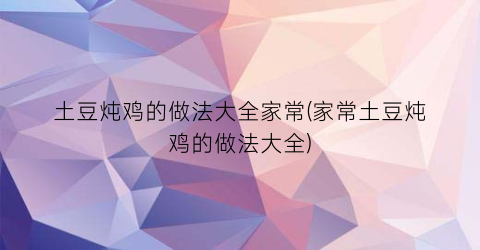 土豆炖鸡的做法大全家常(家常土豆炖鸡的做法大全)